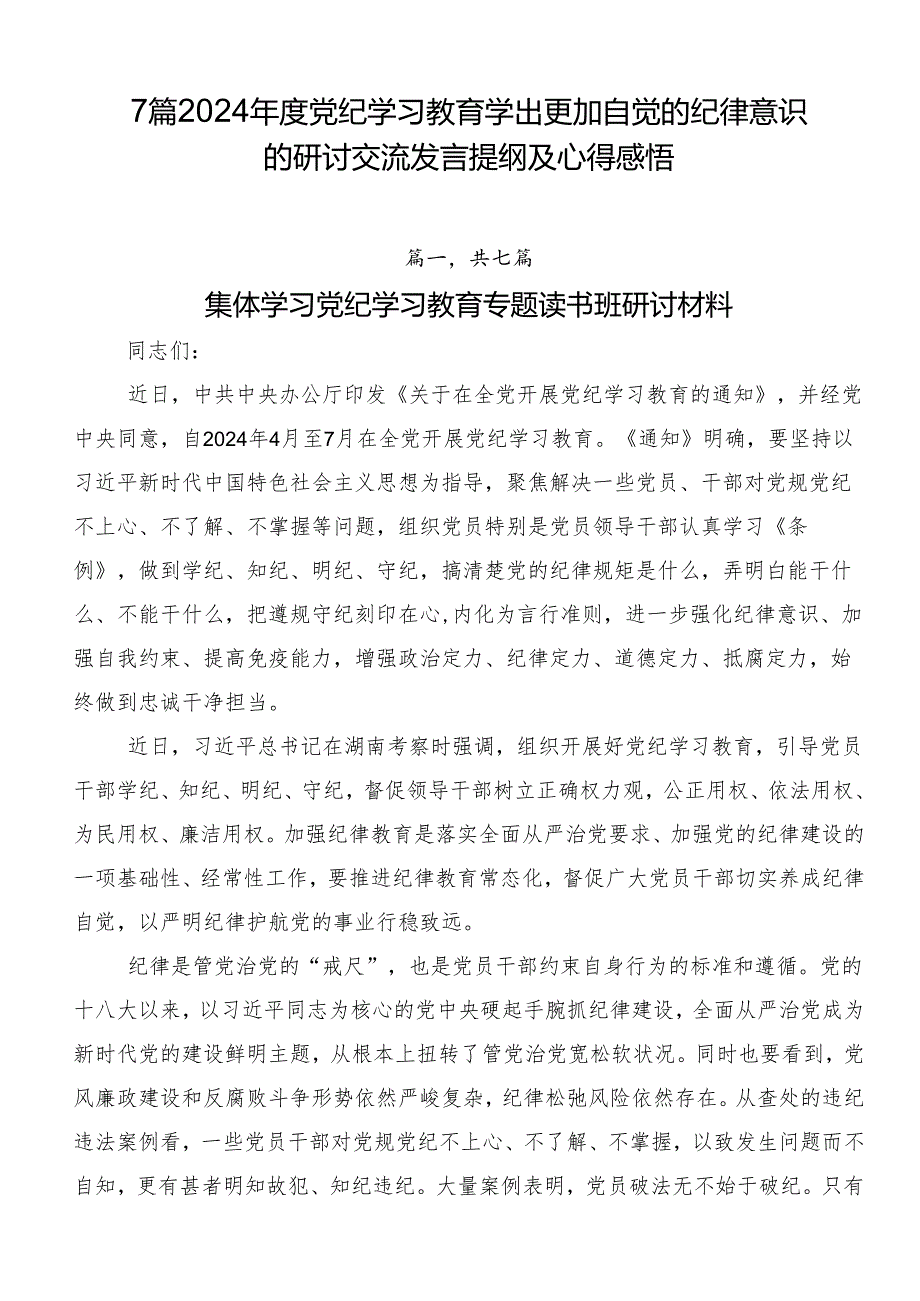 7篇2024年度党纪学习教育学出更加自觉的纪律意识的研讨交流发言提纲及心得感悟

篇一，共七篇

集体学习党纪学习教育专题读书班研讨材料

同志们：

近日，中共中央办公厅印发《关于在全党开展党纪学习教育的通知》，并经党中央同意，自2024年4月至7月在全党开展党纪学习教育。《通知》明确，要坚持以习近平新时代中国特色社会主义思想为指导，聚焦解决一些党员、干部对党规党纪不上心、不了解、不掌握等问题，组织党员特别是党员领导干部认真学习《条例》，做到学纪、知纪、明纪、守纪，搞清楚党的纪律规矩是什么，弄明白能干什么、不能干什么，把遵规守纪刻印在心,内化为言行准则，进一步强化纪律意识、加强自我约束、提高免疫能力，增强政治定力、纪律定力、道德定力、抵腐定力，始终做到忠诚干净担当。

近日，习近平总书记在湖南考察时强调，组织开展好党纪学习教育，引导党员干部学纪、知纪、明纪、守纪，督促领导干部树立正确权力观，公正用权、依法用权、为民用权、廉洁用权。加强纪律教育是落实全面从严治党要求、加强党的纪律建设的一项基础性、经常性工作，要推进纪律教育常态化，督促广大党员干部切实养成纪律自觉，以严明纪律护航党的事业行稳致远。

纪律是管党治党的“戒尺”，也是党员干部约束自身行为的标准和遵循。党的十八大以来，以习近平同志为核心的党中央硬起手腕抓纪律建设，全面从严治党成为新时代党的建设鲜明主题，从根本上扭转了管党治党宽松软状况。同时也要看到，党风廉政建设和反腐败斗争形势依然严峻复杂，纪律松弛风险依然存在。从查处的违纪违法案例看，一些党员干部对党规党纪不上心、不了解、不掌握，以致发生问题而不自知，更有甚者明知故犯、知纪违纪。大量案例表明，党员破法无不始于破纪。只有